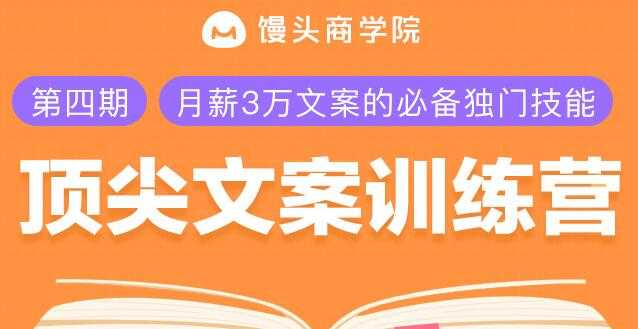 馒头商学院

第四期

月薪3万文案的必备独门技能

顶尖文案训练营